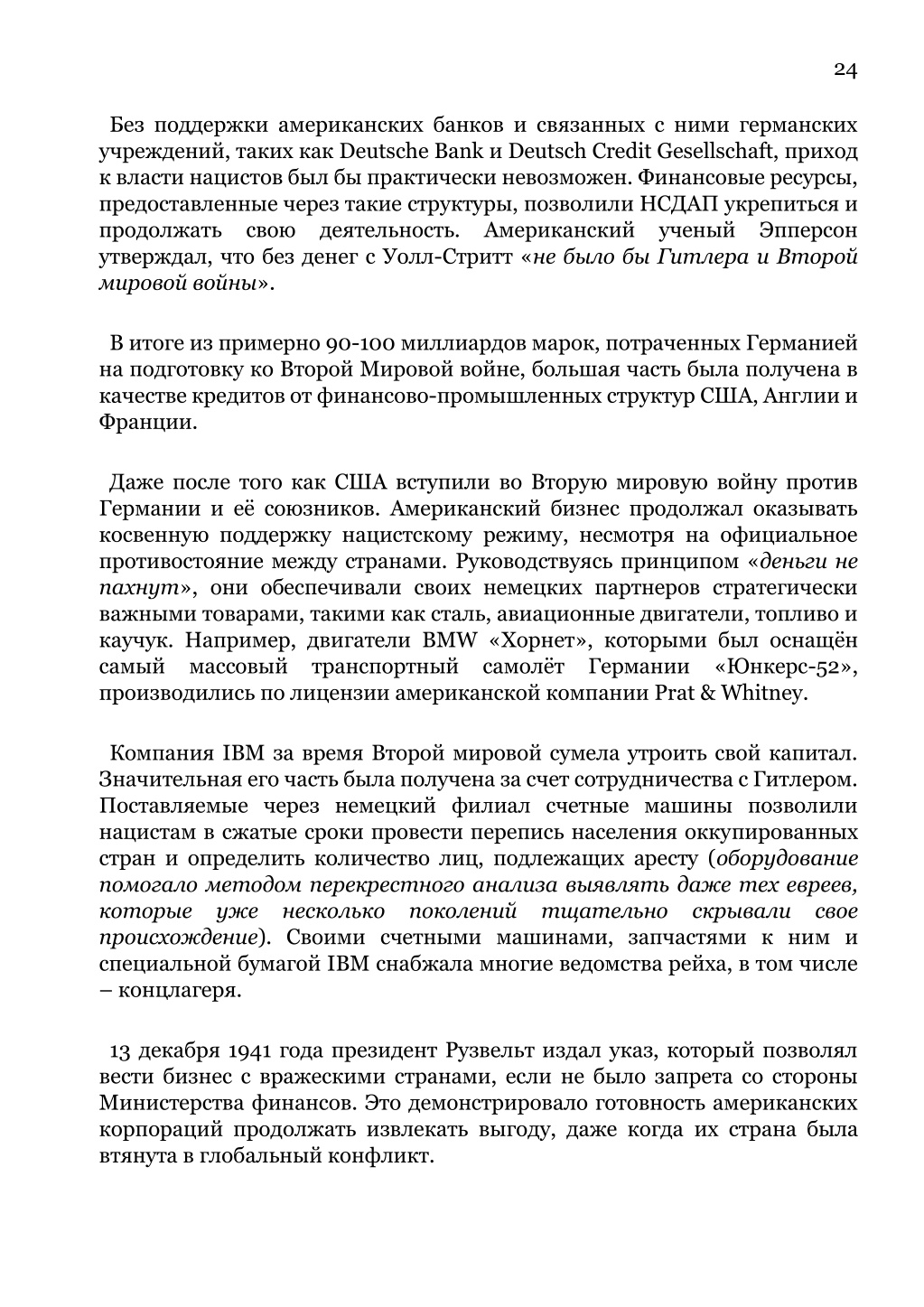 24

Без поддержки американских банков и связанных с ними германских учреждений, таких как Deutsche Bank и Deutsch Credit Gesellschaft, приход к власти нацистов был бы практически невозможен. Финансовые ресурсы, предоставленные через такие структуры, позволили НСДАП укрепиться и продолжать свою деятельность. Американский ученый Эпперсон утверждал, что без денег с Уолл-Стритт «не было бы Гитлера и Второй мировой войны».

В итоге из примерно 90-100 миллиардов марок, потраченных Германией на подготовку ко Второй Мировой войне, большая часть была получена в качестве кредитов от финансово-промышленных структур США, Англии и Франции.

Даже после того как США вступили во Вторую мировую войну против Германии и её союзников. Американский бизнес продолжал оказывать косвенную поддержку нацистскому режиму, несмотря на официальное противостояние между странами. Руководствуясь принципом «деньги не пахнут», они обеспечивали своих немецких партнеров стратегически важными товарами, такими как сталь, авиационные двигатели, топливо и каучук. Например, двигатели BMW «Хорнет», которыми был оснащён самый массовый транспортный самолёт Германии «Юнкерс-52», производились по лицензии американской компании Prat & Whitney.

Компания IBM за время Второй мировой сумела утроить свой капитал. Значительная его часть была получена за счет сотрудничества с Гитлером. Поставляемые через немецкий филиал счетные машины позволили нацистам в сжатые сроки провести перепись населения оккупированных стран и определить количество лиц, подлежащих аресту (оборудование помогало методом перекрестного анализа выявлять даже тех евреев, которые уже несколько поколений тщательно скрывали свое происхождение). Своими счетными машинами, запчастями к ним и специальной бумагой IBM снабжала многие ведомства рейха, в том числе – концлагеря.

13 декабря 1941 года президент Рузвельт издал указ, который позволял вести бизнес с вражескими странами, если не было запрета со стороны Министерства финансов. Это демонстрировало готовность американских корпораций продолжать извлекать выгоду, даже когда их страна была втянута в глобальный конфликт.